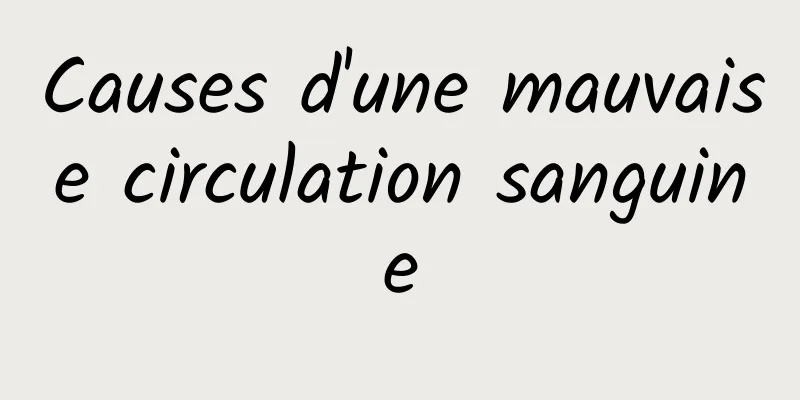 Causes d'une mauvaise circulation sanguine